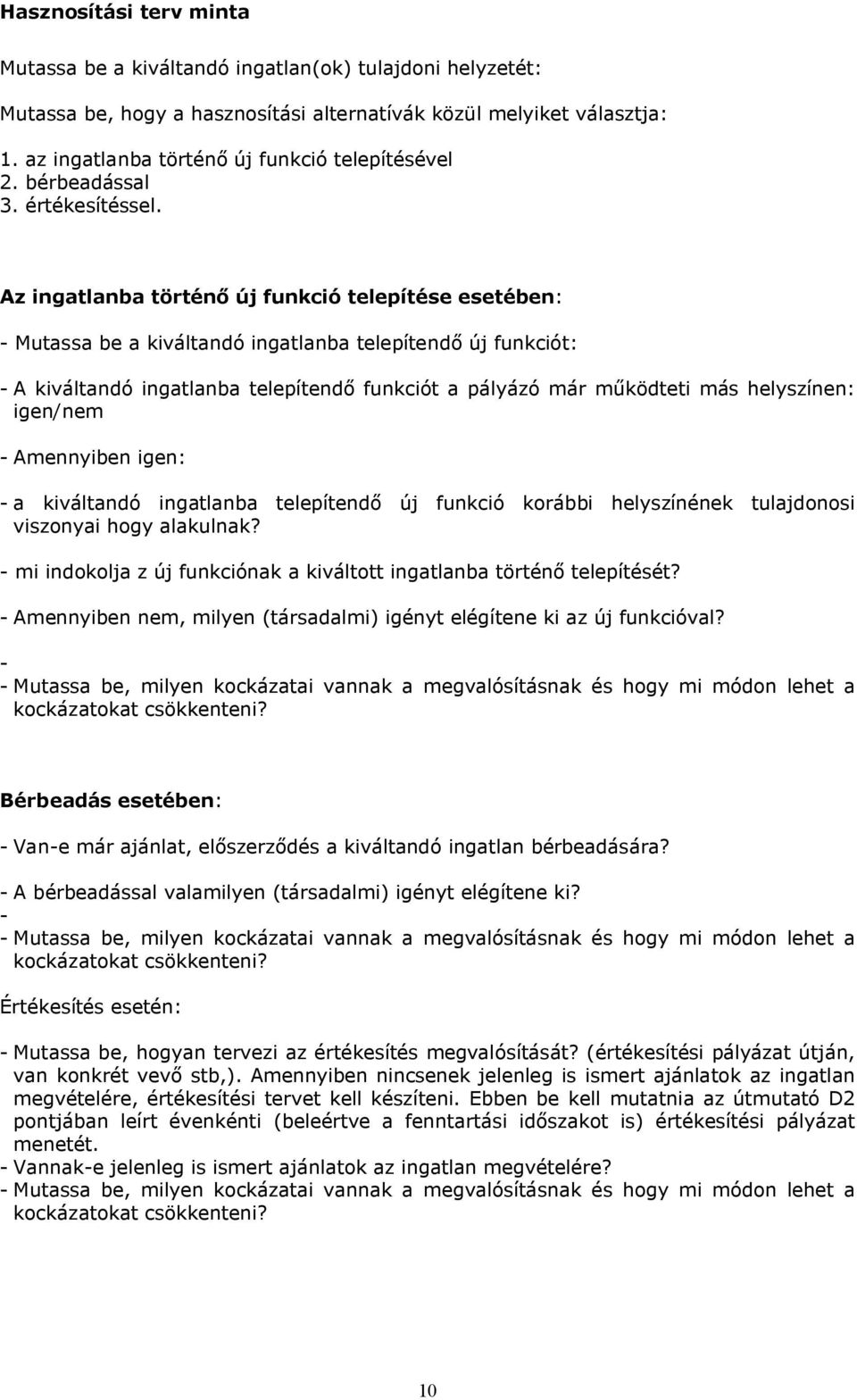 Hasznosítási terv minta

Mutassa be a kiváltandó ingatlan(ok) tulajdoni helyzetét:

Mutassa be, hogy a hasznosítási alternatívák közül melyiket választja:

1. az ingatlanba történő új funkció telepítésével
2. bérbeadással
3. értékesítéssel.

Az ingatlanba történő új funkció telepítése esetében:

- Mutassa be a kiváltandó ingatlanba telepítendő új funkciót:

- A kiváltandó ingatlanba telepítendő funkciót a pályázó már működteti más helyszínen: igen/nem

- Amennyiben igen:

- a kiváltandó ingatlanba telepítendő új funkció korábbi helyszínének tulajdonosi viszonyai hogy alakulnak?

- mi indokolja z új funkciónak a kiváltott ingatlanba történő telepítését?

- Amennyiben nem, milyen (társadalmi) igényt elégítene ki az új funkcióval?

-
- Mutassa be, milyen kockázatai vannak a megvalósításnak és hogy mi módon lehet a kockázatokat csökkenteni?

Bérbeadás esetében:

- Van-e már ajánlat, előszerződés a kiváltandó ingatlan bérbeadására?

- A bérbeadással valamilyen (társadalmi) igényt elégítene ki?
-
- Mutassa be, milyen kockázatai vannak a megvalósításnak és hogy mi módon lehet a kockázatokat csökkenteni?

Értékesítés esetén:

- Mutassa be, hogyan tervezi az értékesítés megvalósítását? (értékesítési pályázat útján, van konkrét vevő stb,). Amennyiben nincsenek jelenleg is ismert ajánlatok az ingatlan megvételére, értékesítési tervet kell készíteni. Ebben be kell mutatnia az útmutató D2 pontjában leírt évenkénti (beleértve a fenntartási időszakot is) értékesítési pályázat menetét.
- Vannak-e jelenleg is ismert ajánlatok az ingatlan megvételére?
- Mutassa be, milyen kockázatai vannak a megvalósításnak és hogy mi módon lehet a kockázatokat csökkenteni?

10